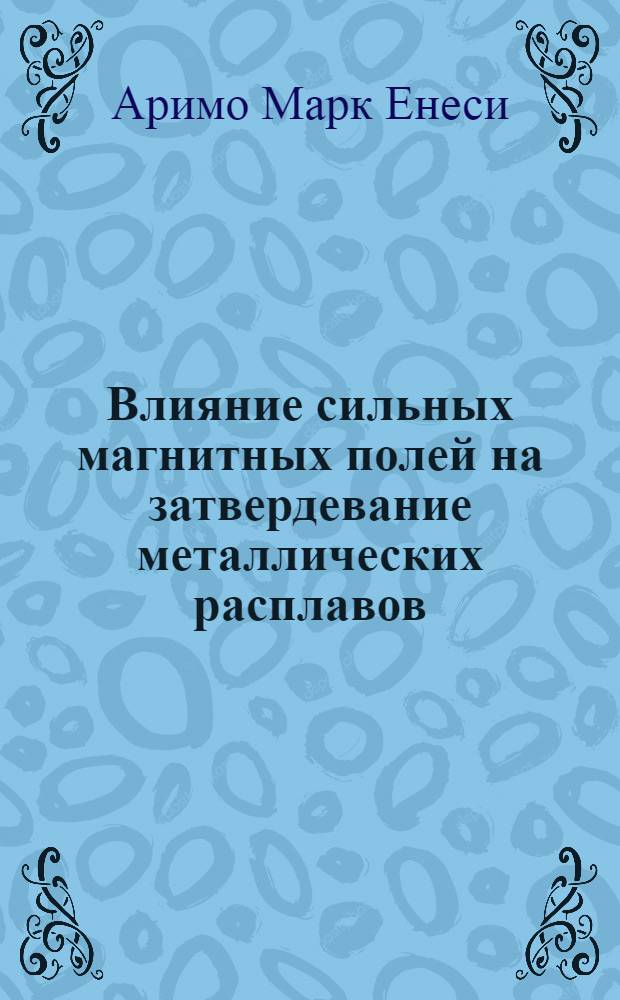 Аримо Марк Енеси

Влияние сильных магнитных полей на затвердевание металлических расплавов